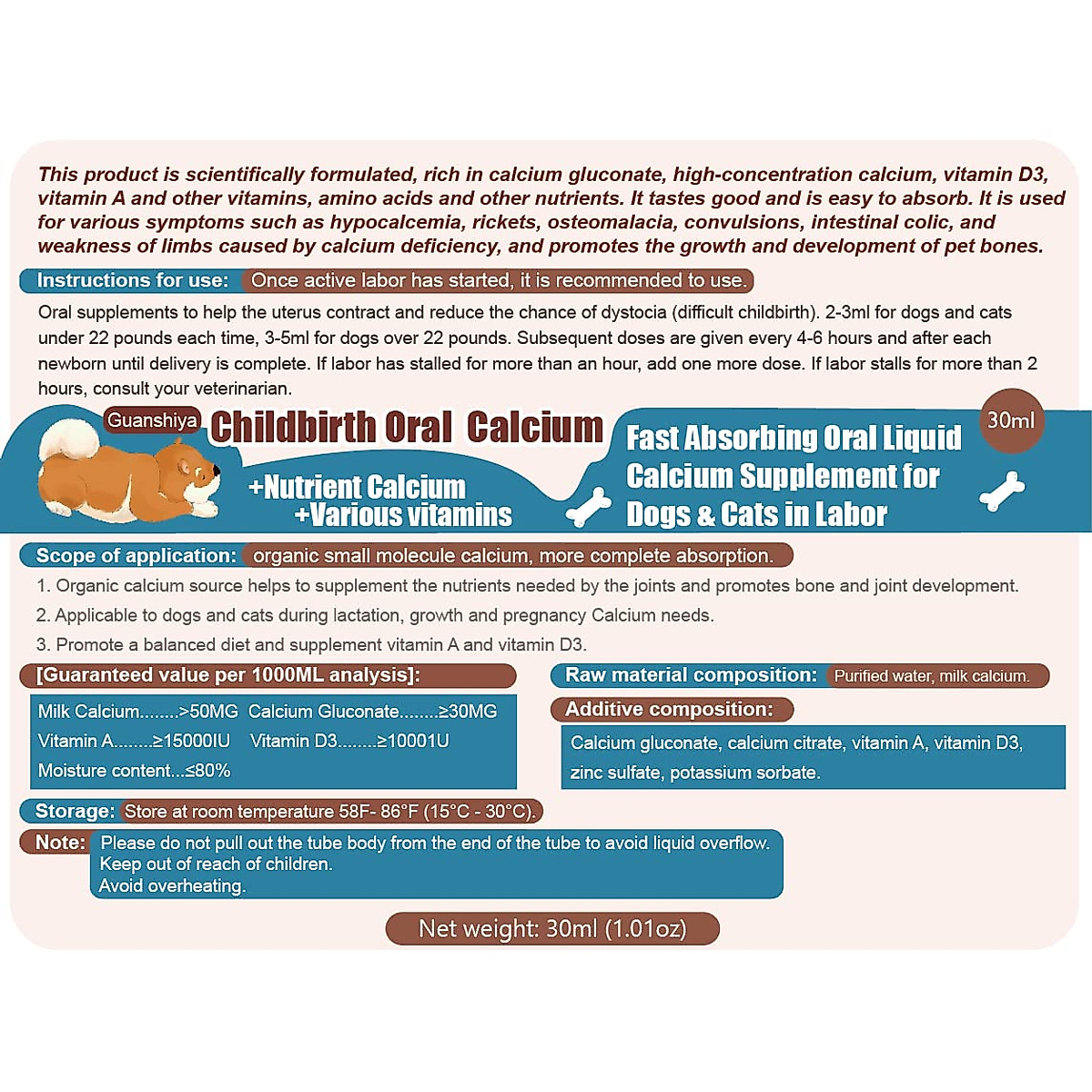 This product is scientifically formulated, rich in calcium gluconate, high-concentration calcium, vitamin D3, vitamin A and other vitamins, amino acids and other nutrients. It tastes good and is easy to absorb. It is used for various symptoms such as hypocalcemia, rickets, osteomalacia, convulsions, intestinal colic, and weakness of limbs caused by calcium deficiency, and promotes the growth and development of pet bones.

Instructions for use: Once active labor has started, it is recommended to use.

Oral supplements to help the uterus contract and reduce the chance of dystocia (difficult childbirth). 2-3ml for dogs and cats under 22 pounds each time, 3-5ml for dogs over 22 pounds. Subsequent doses are given every 4-6 hours and after each newborn until delivery is complete. If labor has stalled for more than an hour, add one more dose. If labor stalls for more than 2 hours, consult your veterinarian.

Guanshiya Childbirth Oral Calcium

+Nutrient Calcium
+Various vitamins

Fast Absorbing Oral Liquid Calcium Supplement for Dogs & Cats in Labor

30ml

Scope of application: organic small molecule calcium, more complete absorption.

1. Organic calcium source helps to supplement the nutrients needed by the joints and promotes bone and joint development.
2. Applicable to dogs and cats during lactation, growth and pregnancy Calcium needs.
3. Promote a balanced diet and supplement vitamin A and vitamin D3.

[Guaranteed value per 1000ML analysis]:

Milk Calcium........>50MG Calcium Gluconate........≥30MG
Vitamin A........≥15000IU Vitamin D3........≥10001U
Moisture content...≤80%

Raw material composition: Purified water, milk calcium.

Additive composition:

Calcium gluconate, calcium citrate, vitamin A, vitamin D3, zinc sulfate, potassium sorbate.

Storage: Store at room temperature 58F- 86°F (15°C - 30°C).

Note: Please do not pull out the tube body from the end of the tube to avoid liquid overflow.
Keep out of reach of children.
Avoid overheating.

Net weight: 30ml (1.01oz)